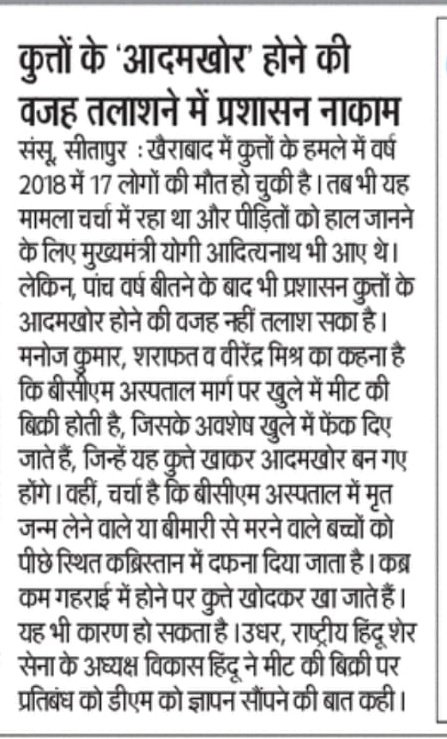 कुत्तों के 'आदमखोर' होने की वजह तलाशने में प्रशासन नाकाम

संसू, सीतापुर : खैराबाद में कुत्तों के हमले में वर्ष 2018 में 17 लोगों की मौत हो चुकी है। तब भी यह मामला चर्चा में रहा था और पीड़ितों को हाल जानने के लिए मुख्यमंत्री योगी आदित्यनाथ भी आए थे। लेकिन, पांच वर्ष बीतने के बाद भी प्रशासन कुत्तों के आदमखोर होने की वजह नहीं तलाश सका है। मनोज कुमार, शराफत व वीरेंद्र मिश्र का कहना है कि बीसीएम अस्पताल मार्ग पर खुले में मीट की बिक्री होती है, जिसके अवशेष खुले में फेंक दिए जाते हैं, जिन्हें यह कुत्ते खाकर आदमखोर बन गए होंगे। वहीं, चर्चा है कि बीसीएम अस्पताल में मृत जन्म लेने वाले या बीमारी से मरने वाले बच्चों को पीछे स्थित कब्रिस्तान में दफना दिया जाता है। कब्र कम गहराई में होने पर कुत्ते खोदकर खा जाते हैं। यह भी कारण हो सकता है। उधर, राष्ट्रीय हिंदू शेर सेना के अध्यक्ष विकास हिंदू ने मीट की बिक्री पर प्रतिबंध को डीएम को ज्ञापन सौंपने की बात कही।